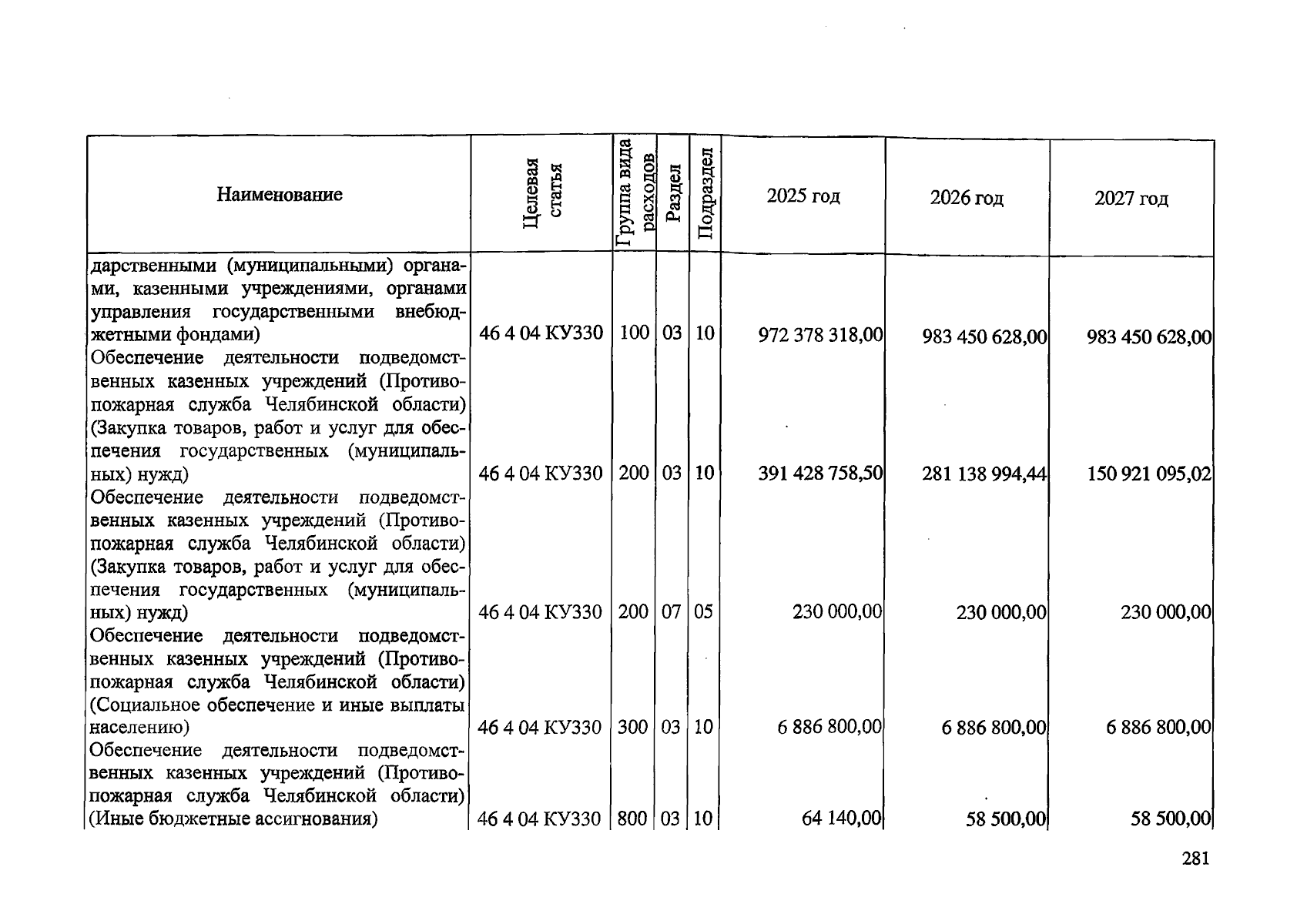 | Наименование | Целевая статья | Группа вида расходов | Раздел | Подраздел | 2025 год | 2026 год | 2027 год |
|---|---|---|---|---|---|---|---|
| дарственными (муниципальными) органами, казенными учреждениями, органами управления государственными внебюджетными фондами) | 46 4 04 КУ330 | 100 | 03 | 10 | 972 378 318,00 | 983 450 628,00 | 983 450 628,00 |
| Обеспечение деятельности подведомственных казенных учреждений (Противопожарная служба Челябинской области) (Закупка товаров, работ и услуг для обеспечения государственных (муниципальных) нужд) | 46 4 04 КУ330 | 200 | 03 | 10 | 391 428 758,50 | 281 138 994,44 | 150 921 095,02 |
| Обеспечение деятельности подведомственных казенных учреждений (Противопожарная служба Челябинской области) (Закупка товаров, работ и услуг для обеспечения государственных (муниципальных) нужд) | 46 4 04 КУ330 | 200 | 07 | 05 | 230 000,00 | 230 000,00 | 230 000,00 |
| Обеспечение деятельности подведомственных казенных учреждений (Противопожарная служба Челябинской области) (Социальное обеспечение и иные выплаты населению) | 46 4 04 КУ330 | 300 | 03 | 10 | 6 886 800,00 | 6 886 800,00 | 6 886 800,00 |
| Обеспечение деятельности подведомственных казенных учреждений (Противопожарная служба Челябинской области) (Иные бюджетные ассигнования) | 46 4 04 КУ330 | 800 | 03 | 10 | 64 140,00 | 58 500,00 | 58 500,00 |

281